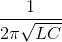 $\frac{1}{2\pi\sqrt{LC}}$